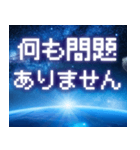 何も問題
ありません